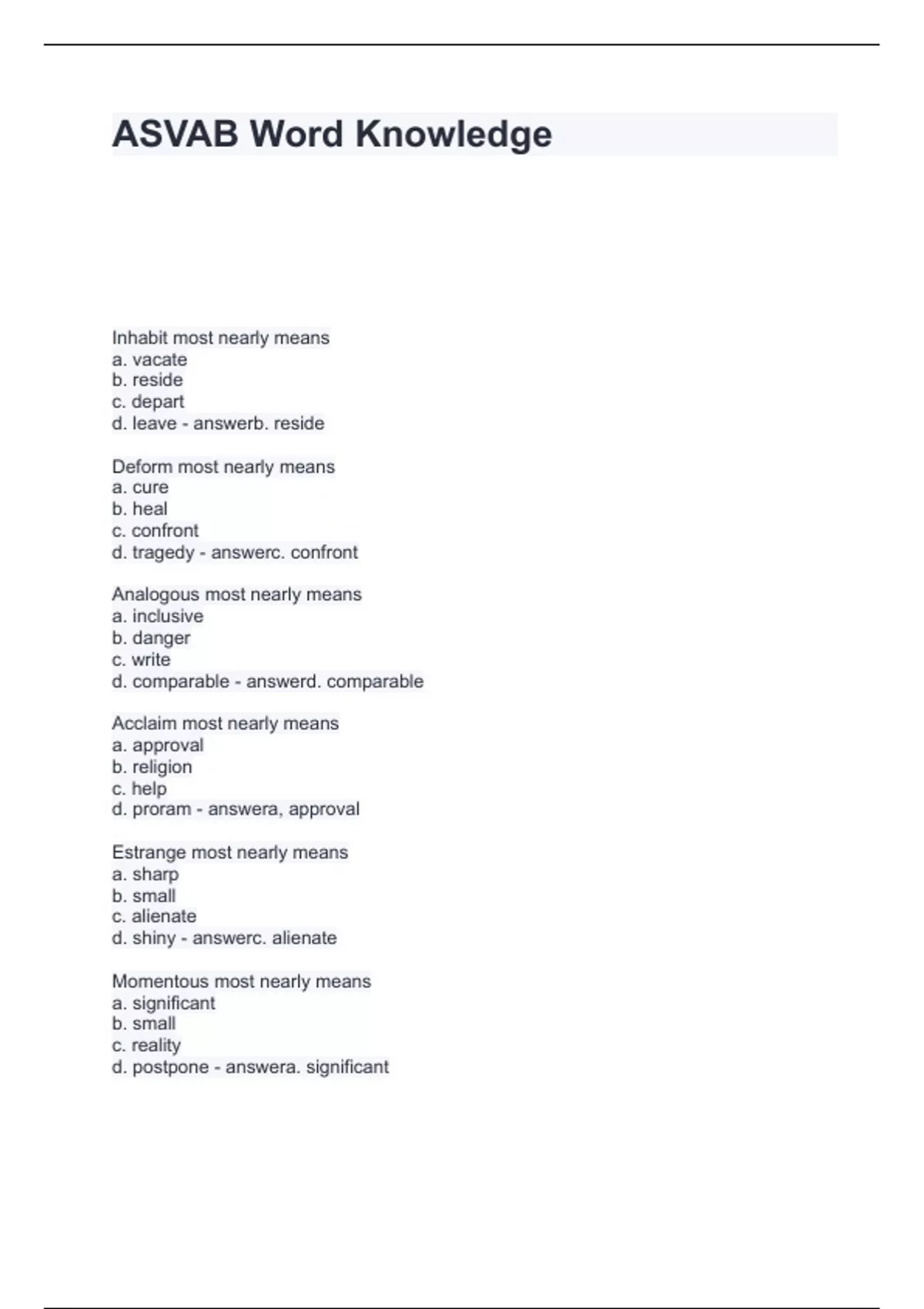 ASVAB Word Knowledge

Inhabit most nearly means
a. vacate
b. reside
c. depart
d. leave - answerb. reside

Deform most nearly means
a. cure
b. heal
c. confront
d. tragedy - answerc. confront

Analogous most nearly means
a. inclusive
b. danger
c. write
d. comparable - answerd. comparable

Acclaim most nearly means
a. approval
b. religion
c. help
d. proram - answera, approval

Estrange most nearly means
a. sharp
b. small
c. alienate
d. shiny - answerc. alienate

Momentous most nearly means
a. significant
b. small
c. reality
d. postpone - answera. significant